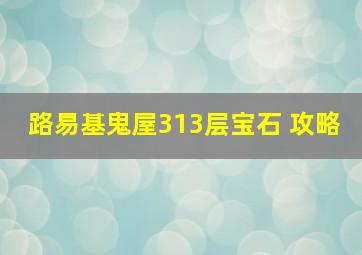 路易基鬼屋313层宝石 攻略